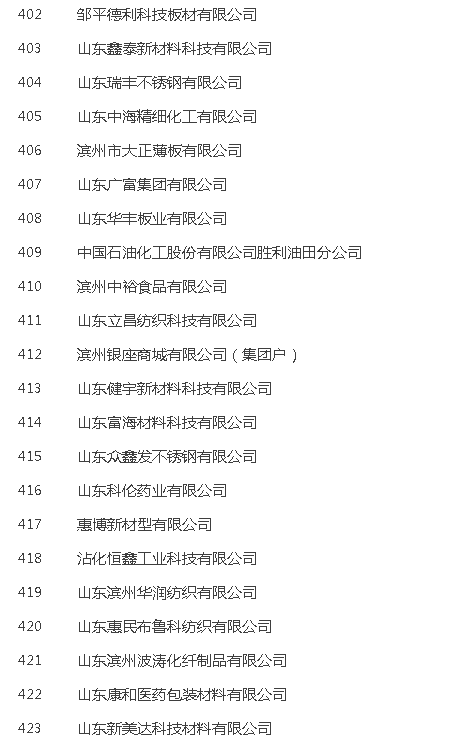 402 邹平德利科技板材有限公司

403 山东鑫泰新材料科技有限公司

404 山东瑞丰不锈钢有限公司

405 山东中海精细化工有限公司

406 滨州市大正薄板有限公司

407 山东广富集团有限公司

408 山东华丰板业有限公司

409 中国石油化工股份有限公司胜利油田分公司

410 滨州中裕食品有限公司

411 山东立昌纺织科技有限公司

412 滨州银座商城有限公司（集团户）

413 山东健宇新材料科技有限公司

414 山东富海材料科技有限公司

415 山东众鑫发不锈钢有限公司

416 山东科伦药业有限公司

417 惠博新材型有限公司

418 沾化恒鑫工业科技有限公司

419 山东滨州华润纺织有限公司

420 山东惠民布鲁科纺织有限公司

421 山东滨州波涛化纤制品有限公司

422 山东康和医药包装材料有限公司

423 山东新美达科技材料有限公司